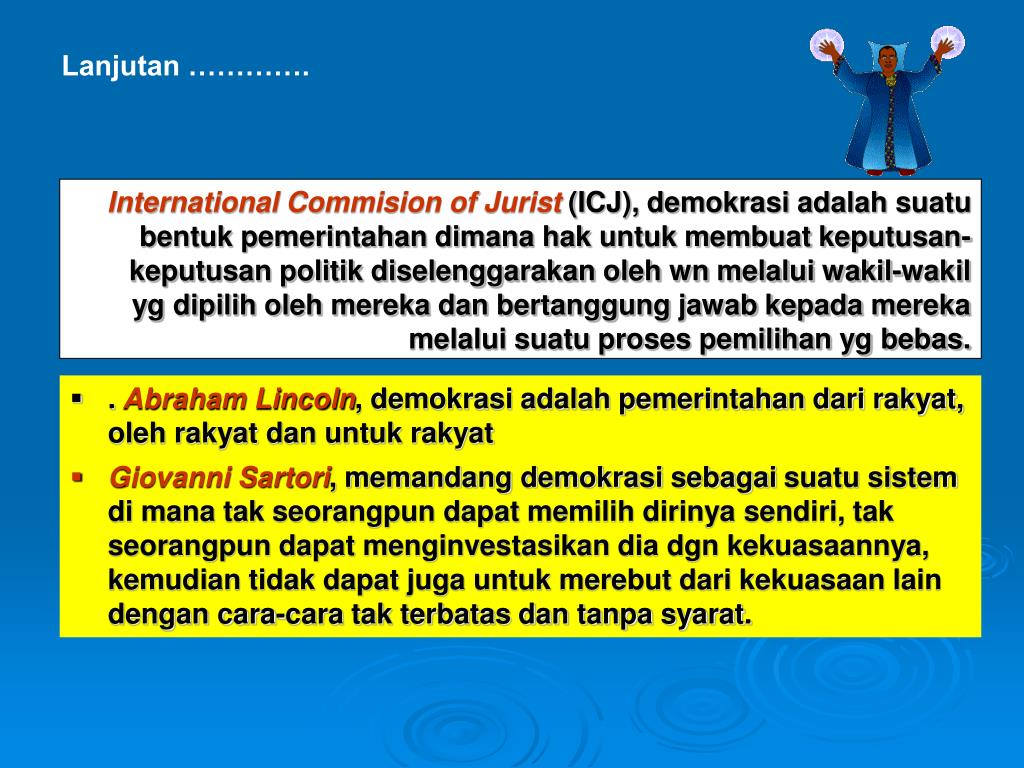 Lanjutan ………….

International Commision of Jurist (ICJ), demokrasi adalah suatu bentuk pemerintahan dimana hak untuk membuat keputusan-keputusan politik diselenggarakan oleh wn melalui wakil-wakil yg dipilih oleh mereka dan bertanggung jawab kepada mereka melalui suatu proses pemilihan yg bebas.

▪ . Abraham Lincoln, demokrasi adalah pemerintahan dari rakyat, oleh rakyat dan untuk rakyat

▪ Giovanni Sartori, memandang demokrasi sebagai suatu sistem di mana tak seorangpun dapat memilih dirinya sendiri, tak seorangpun dapat menginvestasikan dia dgn kekuasaannya, kemudian tidak dapat juga untuk merebut dari kekuasaan lain dengan cara-cara tak terbatas dan tanpa syarat.